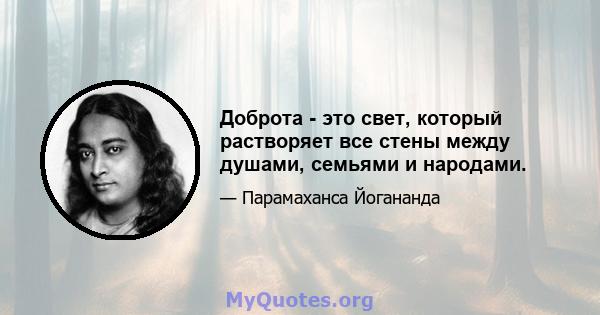 Доброта - это свет, который растворяет все стены между душами, семьями и народами.

— Парамаханса Йогананда

MyQuotes.org